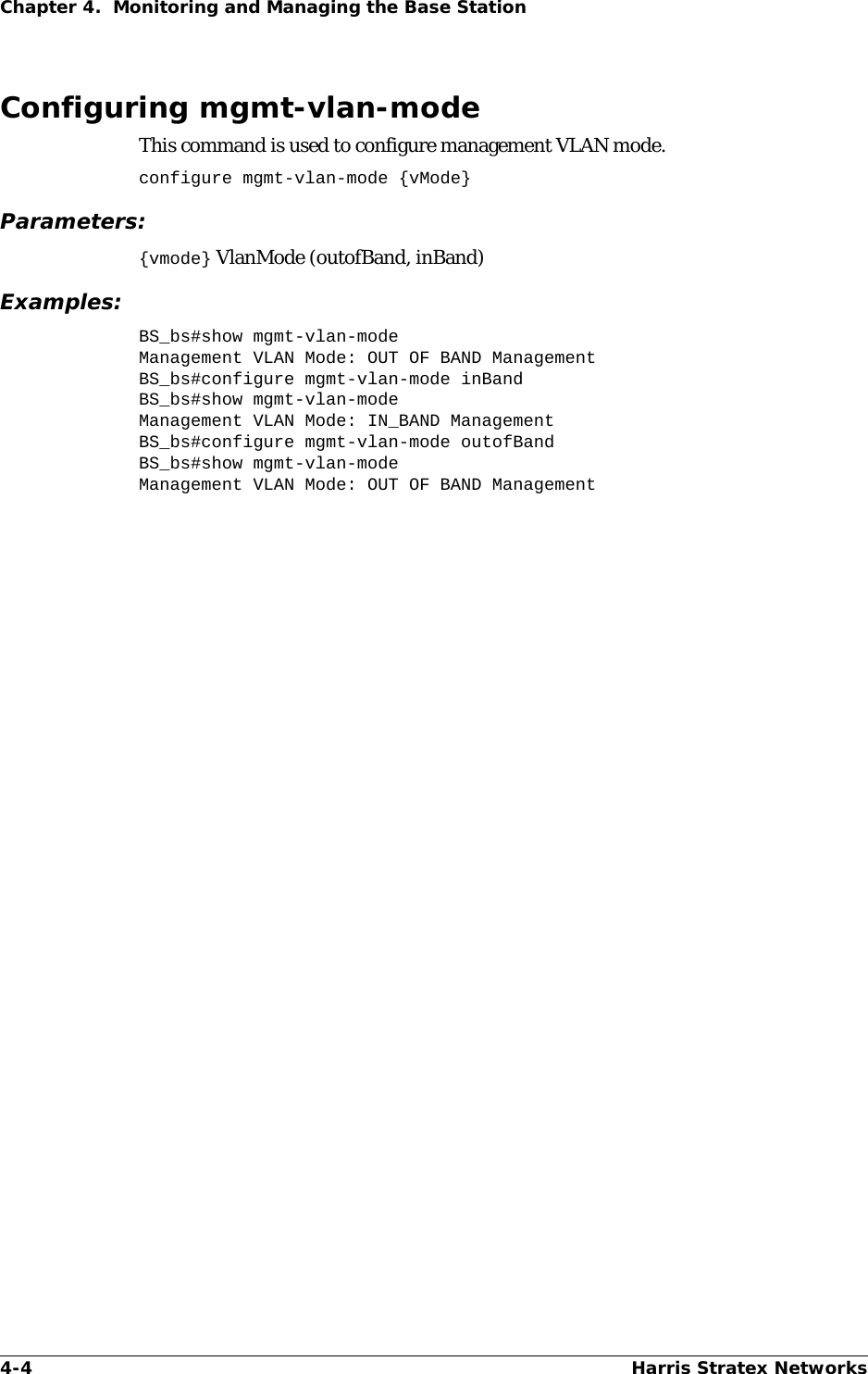 Chapter 4. Monitoring and Managing the Base Station

Configuring mgmt-vlan-mode

This command is used to configure management VLAN mode.

configure mgmt-vlan-mode {vMode}

Parameters:

{vmode} VlanMode (outofBand, inBand)

Examples:

BS_bs#show mgmt-vlan-mode
Management VLAN Mode: OUT OF BAND Management
BS_bs#configure mgmt-vlan-mode inBand
BS_bs#show mgmt-vlan-mode
Management VLAN Mode: IN_BAND Management
BS_bs#configure mgmt-vlan-mode outofBand
BS_bs#show mgmt-vlan-mode
Management VLAN Mode: OUT OF BAND Management

4-4 Harris Stratex Networks